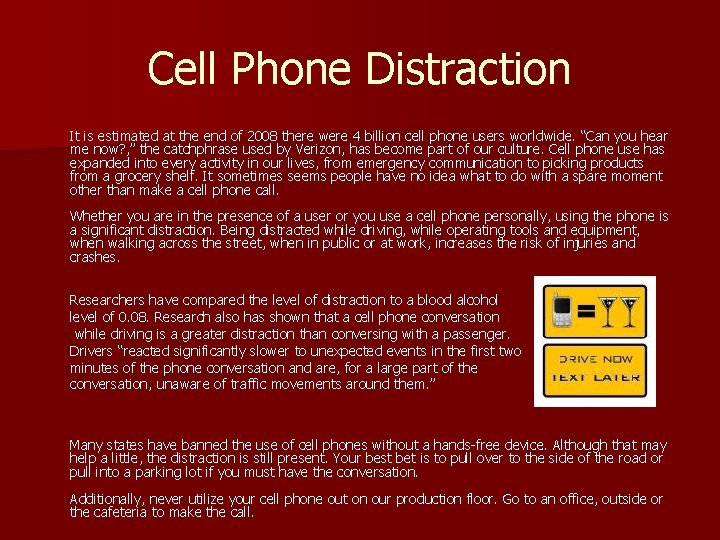 Cell Phone Distraction

It is estimated at the end of 2008 there were 4 billion cell phone users worldwide. "Can you hear me now?," the catchphrase used by Verizon, has become part of our culture. Cell phone use has expanded into every activity in our lives, from emergency communication to picking products from a grocery shelf. It sometimes seems people have no idea what to do with a spare moment other than make a cell phone call.

Whether you are in the presence of a user or you use a cell phone personally, using the phone is a significant distraction. Being distracted while driving, while operating tools and equipment, when walking across the street, when in public or at work, increases the risk of injuries and crashes.

Researchers have compared the level of distraction to a blood alcohol level of 0.08. Research also has shown that a cell phone conversation while driving is a greater distraction than conversing with a passenger. Drivers "reacted significantly slower to unexpected events in the first two minutes of the phone conversation and are, for a large part of the conversation, unaware of traffic movements around them."

DRIVE NOW
TEXT LATER

Many states have banned the use of cell phones without a hands-free device. Although that may help a little, the distraction is still present. Your best bet is to pull over to the side of the road or pull into a parking lot if you must have the conversation.

Additionally, never utilize your cell phone out on our production floor. Go to an office, outside or the cafeteria to make the call.